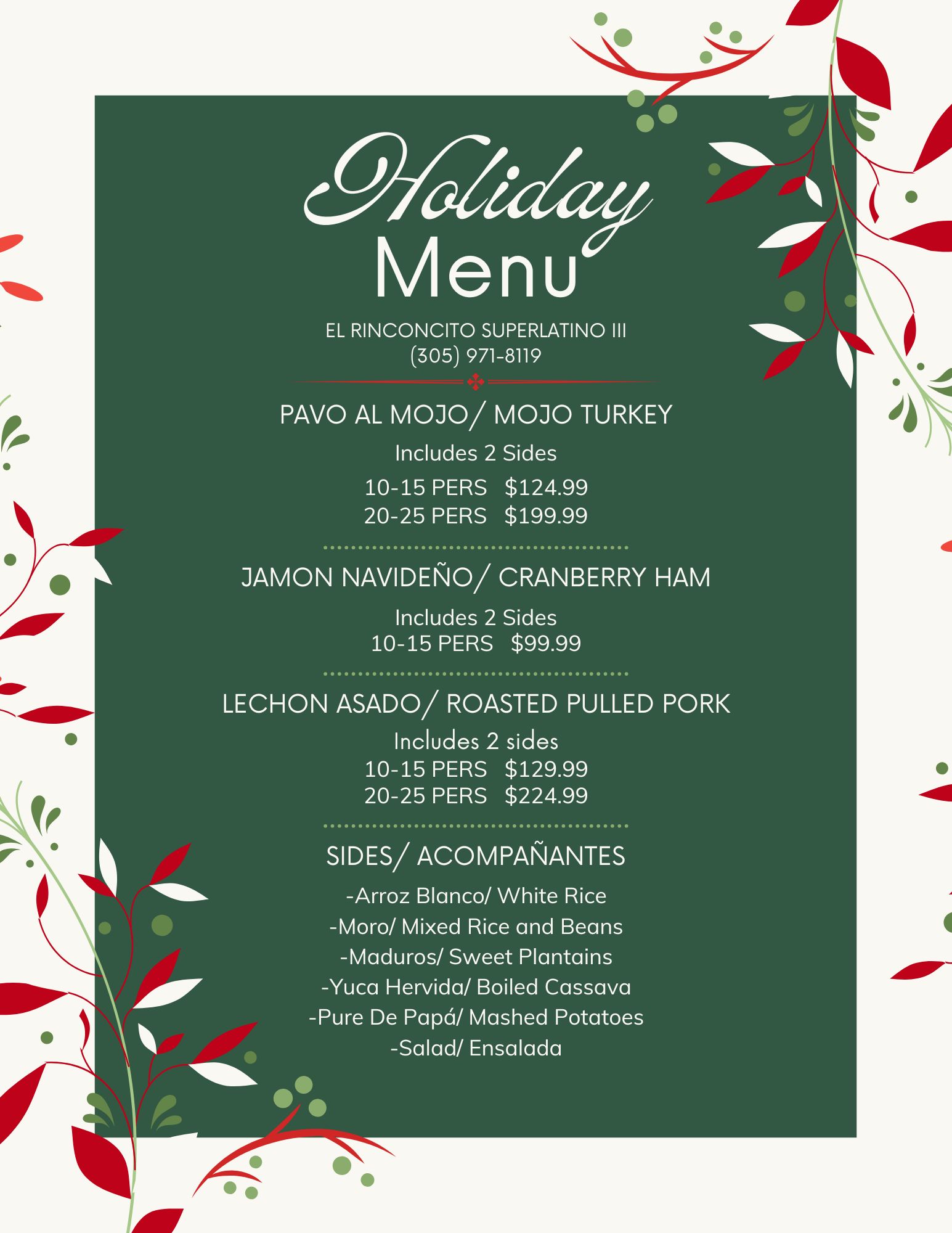 Holiday
Menu

EL RINCONCITO SUPERLATINO III
(305) 971-8119

PAVO AL MOJO/ MOJO TURKEY

Includes 2 Sides

10-15 PERS $124.99
20-25 PERS $199.99

JAMON NAVIDEÑO/ CRANBERRY HAM

Includes 2 Sides
10-15 PERS $99.99

LECHON ASADO/ ROASTED PULLED PORK

Includes 2 sides
10-15 PERS $129.99
20-25 PERS $224.99

SIDES/ ACOMPAÑANTES

-Arroz Blanco/ White Rice
-Moro/ Mixed Rice and Beans
-Maduros/ Sweet Plantains
-Yuca Hervida/ Boiled Cassava
-Pure De Papá/ Mashed Potatoes
-Salad/ Ensalada